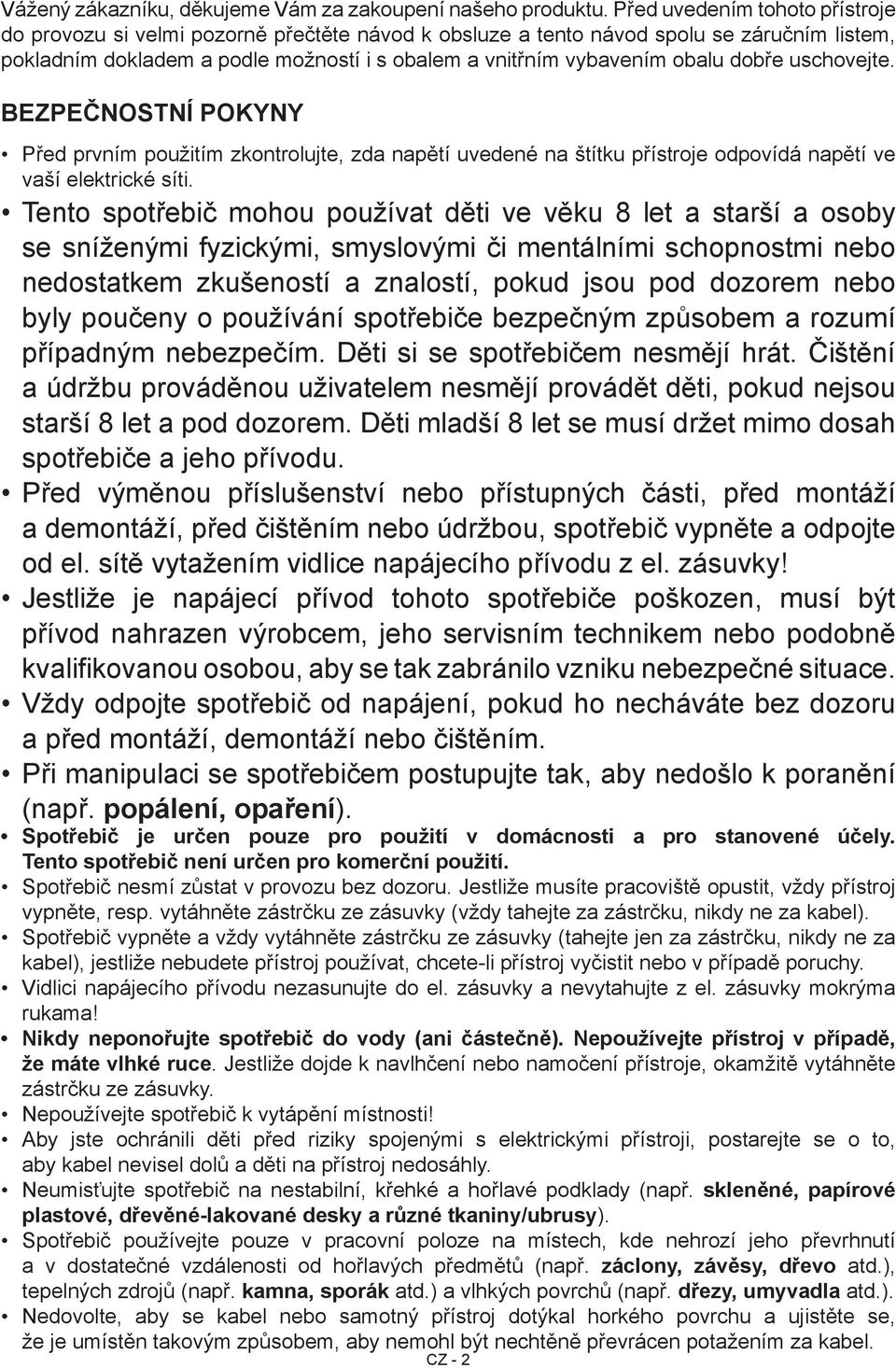 Vážený zákazníku, děkujeme Vám za zakoupení našeho produktu. Před uvedením tohoto přístroje do provozu si velmi pozorně přečtěte návod k obsluze a tento návod spolu se záručním listem, pokladním dokladem a podle možností i s obalem a vnitřním vybavením obalu dobře uschovejte.

BEZPEČNOSTNÍ POKYNY

• Před prvním použitím zkontrolujte, zda napětí uvedené na štítku přístroje odpovídá napětí ve vaší elektrické síti.
• Tento spotřebič mohou používat děti ve věku 8 let a starší a osoby se sníženými fyzickými, smyslovými či mentálními schopnostmi nebo nedostatkem zkušeností a znalostí, pokud jsou pod dozorem nebo byly poučeny o používání spotřebiče bezpečným způsobem a rozumí případným nebezpečím. Děti si se spotřebičem nesmějí hrát. Čištění a údržbu prováděnou uživatelem nesmějí provádět děti, pokud nejsou starší 8 let a pod dozorem. Děti mladší 8 let se musí držet mimo dosah spotřebiče a jeho přívodu.
• Před výměnou příslušenství nebo přístupných části, před montáží a demontáží, před čištěním nebo údržbou, spotřebič vypněte a odpojte od el. sítě vytažením vidlice napájecího přívodu z el. zásuvky!
• Jestliže je napájecí přívod tohoto spotřebiče poškozen, musí být přívod nahrazen výrobcem, jeho servisním technikem nebo podobně kvalifikovanou osobou, aby se tak zabránilo vzniku nebezpečné situace.
• Vždy odpojte spotřebič od napájení, pokud ho necháváte bez dozoru a před montáží, demontáží nebo čištěním.
• Při manipulaci se spotřebičem postupujte tak, aby nedošlo k poranění (např. popálení, opaření).
• Spotřebič je určen pouze pro použití v domácnosti a pro stanovené účely. Tento spotřebič není určen pro komerční použití.
• Spotřebič nesmí zůstat v provozu bez dozoru. Jestliže musíte pracoviště opustit, vždy přístroj vypněte, resp. vytáhněte zástrčku ze zásuvky (vždy tahejte za zástrčku, nikdy ne za kabel).
• Spotřebič vypněte a vždy vytáhněte zástrčku ze zásuvky (tahejte jen za zástrčku, nikdy ne za kabel), jestliže nebudete přístroj používat, chcete-li přístroj vyčistit nebo v případě poruchy.
• Vidlici napájecího přívodu nezasunujte do el. zásuvky a nevytahujte z el. zásuvky mokrýma rukama!
• Nikdy neponořujte spotřebič do vody (ani částečně). Nepoužívejte přístroj v případě, že máte vlhké ruce. Jestliže dojde k navlhčení nebo namočení přístroje, okamžitě vytáhněte zástrčku ze zásuvky.
• Nepoužívejte spotřebič k vytápění místnosti!
• Aby jste ochránili děti před riziky spojenými s elektrickými přístroji, postarejte se o to, aby kabel nevisel dolů a děti na přístroj nedosáhly.
• Neumisťujte spotřebič na nestabilní, křehké a hořlavé podklady (např. skleněné, papírové plastové, dřevěné-lakované desky a různé tkaniny/ubrusy).
• Spotřebič používejte pouze v pracovní poloze na místech, kde nehrozí jeho převrhnutí a v dostatečné vzdálenosti od hořlavých předmětů (např. záclony, závěsy, dřevo atd.), tepelných zdrojů (např. kamna, sporák atd.) a vlhkých povrchů (např. dřezy, umyvadla atd.).
• Nedovolte, aby se kabel nebo samotný přístroj dotýkal horkého povrchu a ujistěte se, že je umístěn takovým způsobem, aby nemohl být nechtěně převrácen potažením za kabel.
CZ - 2